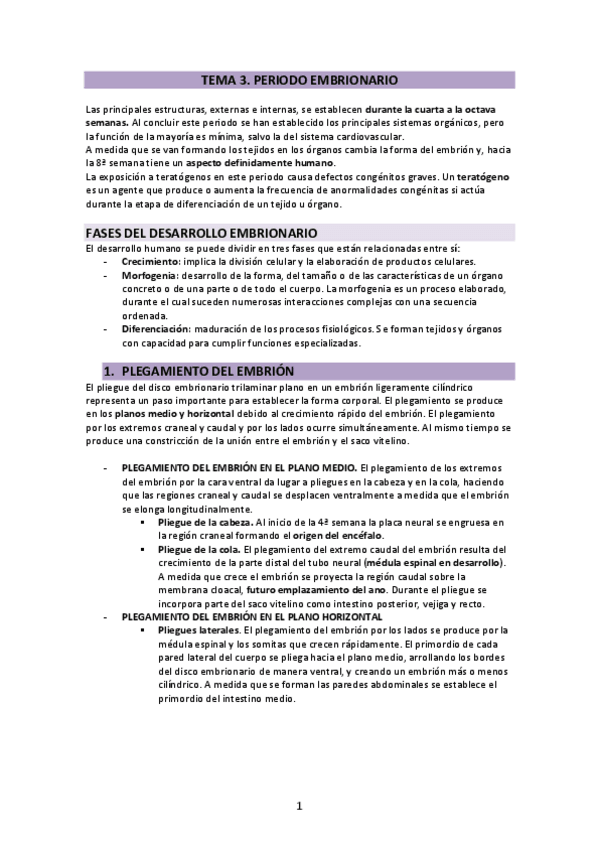 TEMA 3. PERIODO EMBRIONARIO

Las principales estructuras, externas e internas, se establecen durante la cuarta a la octava semanas. Al concluir este periodo se han establecido los principales sistemas orgánicos, pero la función de la mayoría es mínima, salvo la del sistema cardiovascular.
A medida que se van formando los tejidos en los órganos cambia la forma del embrión y, hacia la 8ª semana tiene un aspecto definidamente humano.
La exposición a teratógenos en este periodo causa defectos congénitos graves. Un teratógeno es un agente que produce o aumenta la frecuencia de anormalidades congénitas si actúa durante la etapa de diferenciación de un tejido u órgano.

FASES DEL DESARROLLO EMBRIONARIO

El desarrollo humano se puede dividir en tres fases que están relacionadas entre sí:
- Crecimiento: implica la división celular y la elaboración de productos celulares.
- Morfogenia: desarrollo de la forma, del tamaño o de las características de un órgano concreto o de una parte o de todo el cuerpo. La morfogenia es un proceso elaborado, durante el cual suceden numerosas interacciones complejas con una secuencia ordenada.
- Diferenciación: maduración de los procesos fisiológicos. Se forman tejidos y órganos con capacidad para cumplir funciones especializadas.

1. PLEGAMIENTO DEL EMBRIÓN

El pliegue del disco embrionario trilaminar plano en un embrión ligeramente cilíndrico representa un paso importante para establecer la forma corporal. El plegamiento se produce en los planos medio y horizontal debido al crecimiento rápido del embrión. El plegamiento por los extremos craneal y caudal y por los lados ocurre simultáneamente. Al mismo tiempo se produce una constricción de la unión entre el embrión y el saco vitelino.

- PLEGAMIENTO DEL EMBRIÓN EN EL PLANO MEDIO. El plegamiento de los extremos del embrión por la cara ventral da lugar a pliegues en la cabeza y en la cola, haciendo que las regiones craneal y caudal se desplacen ventralmente a medida que el embrión se elonga longitudinalmente.
 ▪ Pliegue de la cabeza. Al inicio de la 4ª semana la placa neural se engruesa en la región craneal formando el origen del encéfalo.
 ▪ Pliegue de la cola. El plegamiento del extremo caudal del embrión resulta del crecimiento de la parte distal del tubo neural (médula espinal en desarrollo). A medida que crece el embrión se proyecta la región caudal sobre la membrana cloacal, futuro emplazamiento del ano. Durante el pliegue se incorpora parte del saco vitelino como intestino posterior, vejiga y recto.
- PLEGAMIENTO DEL EMBRIÓN EN EL PLANO HORIZONTAL
 ▪ Pliegues laterales. El plegamiento del embrión por los lados se produce por la médula espinal y los somitas que crecen rápidamente. El primordio de cada pared lateral del cuerpo se pliega hacia el plano medio, arrollando los bordes del disco embrionario de manera ventral, y creando un embrión más o menos cilíndrico. A medida que se forman las paredes abdominales se establece el primordio del intestino medio.

1